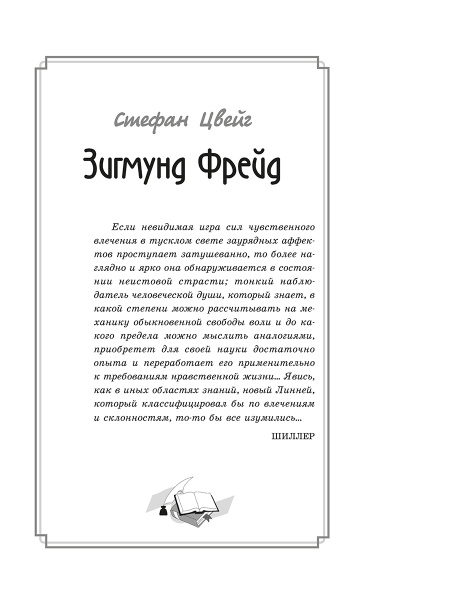 Стефан Цвейг

Зигмунд Фрейд

Если невидимая игра сил чувственного влечения в тусклом свете заурядных аффектов проступает затушеванно, то более наглядно и ярко она обнаруживается в состоянии неистовой страсти; тонкий наблюдатель человеческой души, который знает, в какой степени можно рассчитывать на механику обыкновенной свободы воли и до какого предела можно мыслить аналогиями, приобретет для своей науки достаточно опыта и переработает его применительно к требованиям нравственной жизни... Явись, как в иных областях знаний, новый Линней, который классифицировал бы по влечениям и склонностям, то-то бы все изумились...

ШИЛЛЕР